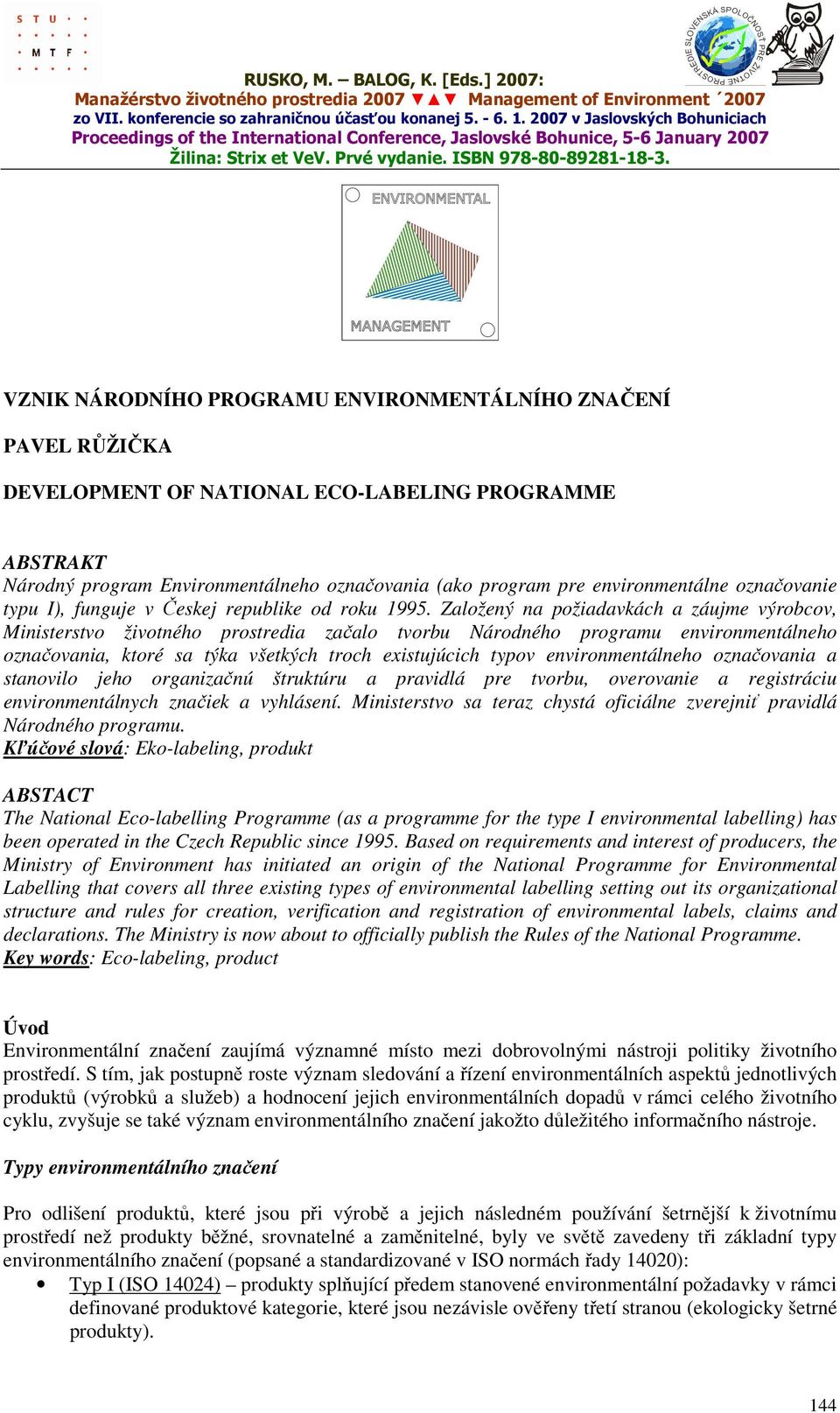 S T U
M T F

SLOVENSKÁ SPOLOČNOSŤ PRE ŽIVOTNÉ PROSTREDIE

RUSKO, M. – BALOG, K. [Eds.] 2007:
Manažérstvo životného prostredia 2007 ▼▲▼ Management of Environment ´2007
zo VII. konferencie so zahraničnou účasťou konanej 5. - 6. 1. 2007 v Jaslovských Bohuniciach
Proceedings of the International Conference, Jaslovské Bohunice, 5-6 January 2007
Žilina: Strix et VeV. Prvé vydanie. ISBN 978-80-89281-18-3.

ENVIRONMENTAL
MANAGEMENT

VZNIK NÁRODNÍHO PROGRAMU ENVIRONMENTÁLNÍHO ZNAČENÍ

PAVEL RŮŽIČKA

DEVELOPMENT OF NATIONAL ECO-LABELING PROGRAMME

ABSTRAKT
Národný program Environmentálneho označovania (ako program pre environmentálne označovanie typu I), funguje v Českej republike od roku 1995. Založený na požiadavkách a záujme výrobcov, Ministerstvo životného prostredia začalo tvorbu Národného programu environmentálneho označovania, ktoré sa týka všetkých troch existujúcich typov environmentálneho označovania a stanovilo jeho organizačnú štruktúru a pravidlá pre tvorbu, overovanie a registráciu environmentálnych značiek a vyhlásení. Ministerstvo sa teraz chystá oficiálne zverejniť pravidlá Národného programu.
Kľúčové slová: Eko-labeling, produkt

ABSTACT
The National Eco-labelling Programme (as a programme for the type I environmental labelling) has been operated in the Czech Republic since 1995. Based on requirements and interest of producers, the Ministry of Environment has initiated an origin of the National Programme for Environmental Labelling that covers all three existing types of environmental labelling setting out its organizational structure and rules for creation, verification and registration of environmental labels, claims and declarations. The Ministry is now about to officially publish the Rules of the National Programme.
Key words: Eco-labeling, product

Úvod
Environmentální značení zaujímá významné místo mezi dobrovolnými nástroji politiky životního prostředí. S tím, jak postupně roste význam sledování a řízení environmentálních aspektů jednotlivých produktů (výrobků a služeb) a hodnocení jejich environmentálních dopadů v rámci celého životního cyklu, zvyšuje se také význam environmentálního značení jakožto důležitého informačního nástroje.

Typy environmentálního značení

Pro odlišení produktů, které jsou při výrobě a jejich následném používání šetrnější k životnímu prostředí než produkty běžné, srovnatelné a zaměnitelné, byly ve světě zavedeny tři základní typy environmentálního značení (popsané a standardizované v ISO normách řady 14020):
• Typ I (ISO 14024) – produkty splňující předem stanovené environmentální požadavky v rámci definované produktové kategorie, které jsou nezávisle ověřeny třetí stranou (ekologicky šetrné produkty).

144